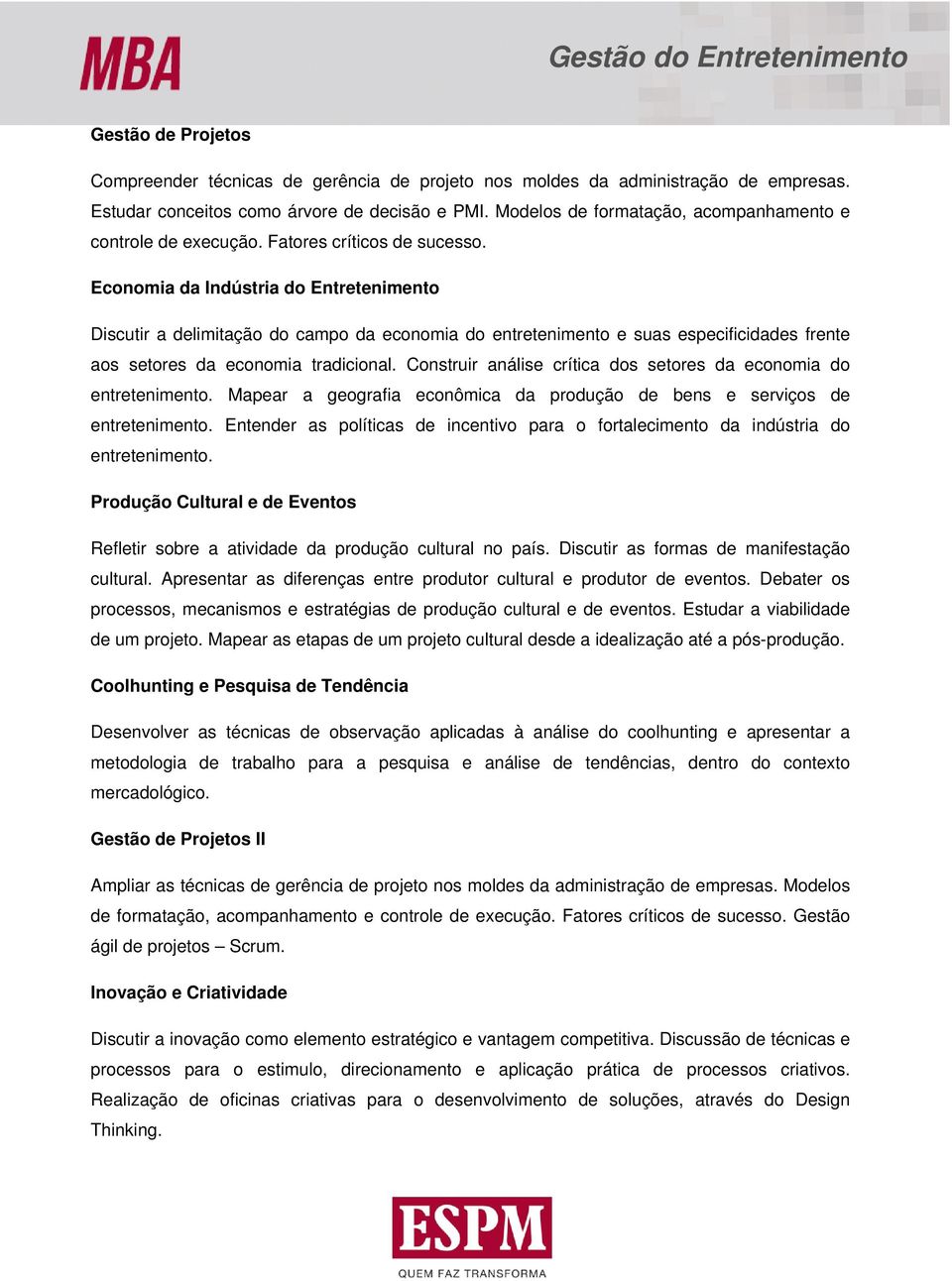 MBA

Gestão do Entretenimento

Gestão de Projetos

Compreender técnicas de gerência de projeto nos moldes da administração de empresas. Estudar conceitos como árvore de decisão e PMI. Modelos de formatação, acompanhamento e controle de execução. Fatores críticos de sucesso.

Economia da Indústria do Entretenimento

Discutir a delimitação do campo da economia do entretenimento e suas especificidades frente aos setores da economia tradicional. Construir análise crítica dos setores da economia do entretenimento. Mapear a geografia econômica da produção de bens e serviços de entretenimento. Entender as políticas de incentivo para o fortalecimento da indústria do entretenimento.

Produção Cultural e de Eventos

Refletir sobre a atividade da produção cultural no país. Discutir as formas de manifestação cultural. Apresentar as diferenças entre produtor cultural e produtor de eventos. Debater os processos, mecanismos e estratégias de produção cultural e de eventos. Estudar a viabilidade de um projeto. Mapear as etapas de um projeto cultural desde a idealização até a pós-produção.

Coolhunting e Pesquisa de Tendência

Desenvolver as técnicas de observação aplicadas à análise do coolhunting e apresentar a metodologia de trabalho para a pesquisa e análise de tendências, dentro do contexto mercadológico.

Gestão de Projetos II

Ampliar as técnicas de gerência de projeto nos moldes da administração de empresas. Modelos de formatação, acompanhamento e controle de execução. Fatores críticos de sucesso. Gestão ágil de projetos – Scrum.

Inovação e Criatividade

Discutir a inovação como elemento estratégico e vantagem competitiva. Discussão de técnicas e processos para o estimulo, direcionamento e aplicação prática de processos criativos. Realização de oficinas criativas para o desenvolvimento de soluções, através do Design Thinking.

ESPM
QUEM FAZ TRANSFORMA